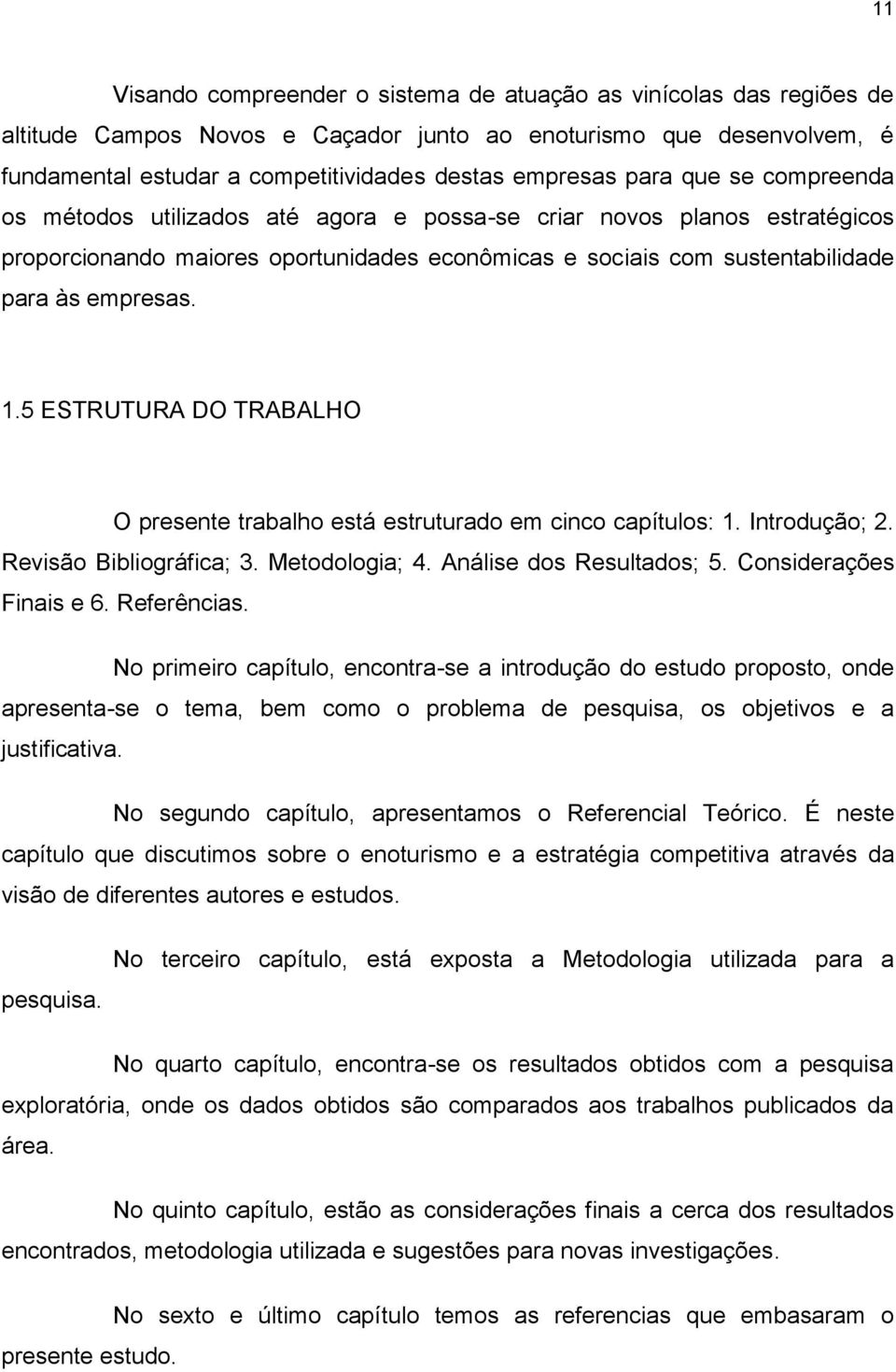 11

Visando compreender o sistema de atuação as vinícolas das regiões de altitude Campos Novos e Caçador junto ao enoturismo que desenvolvem, é fundamental estudar a competitividades destas empresas para que se compreenda os métodos utilizados até agora e possa-se criar novos planos estratégicos proporcionando maiores oportunidades econômicas e sociais com sustentabilidade para às empresas.

1.5 ESTRUTURA DO TRABALHO

O presente trabalho está estruturado em cinco capítulos: 1. Introdução; 2. Revisão Bibliográfica; 3. Metodologia; 4. Análise dos Resultados; 5. Considerações Finais e 6. Referências.

No primeiro capítulo, encontra-se a introdução do estudo proposto, onde apresenta-se o tema, bem como o problema de pesquisa, os objetivos e a justificativa.

No segundo capítulo, apresentamos o Referencial Teórico. É neste capítulo que discutimos sobre o enoturismo e a estratégia competitiva através da visão de diferentes autores e estudos.

No terceiro capítulo, está exposta a Metodologia utilizada para a pesquisa.

No quarto capítulo, encontra-se os resultados obtidos com a pesquisa exploratória, onde os dados obtidos são comparados aos trabalhos publicados da área.

No quinto capítulo, estão as considerações finais a cerca dos resultados encontrados, metodologia utilizada e sugestões para novas investigações.

No sexto e último capítulo temos as referencias que embasaram o presente estudo.